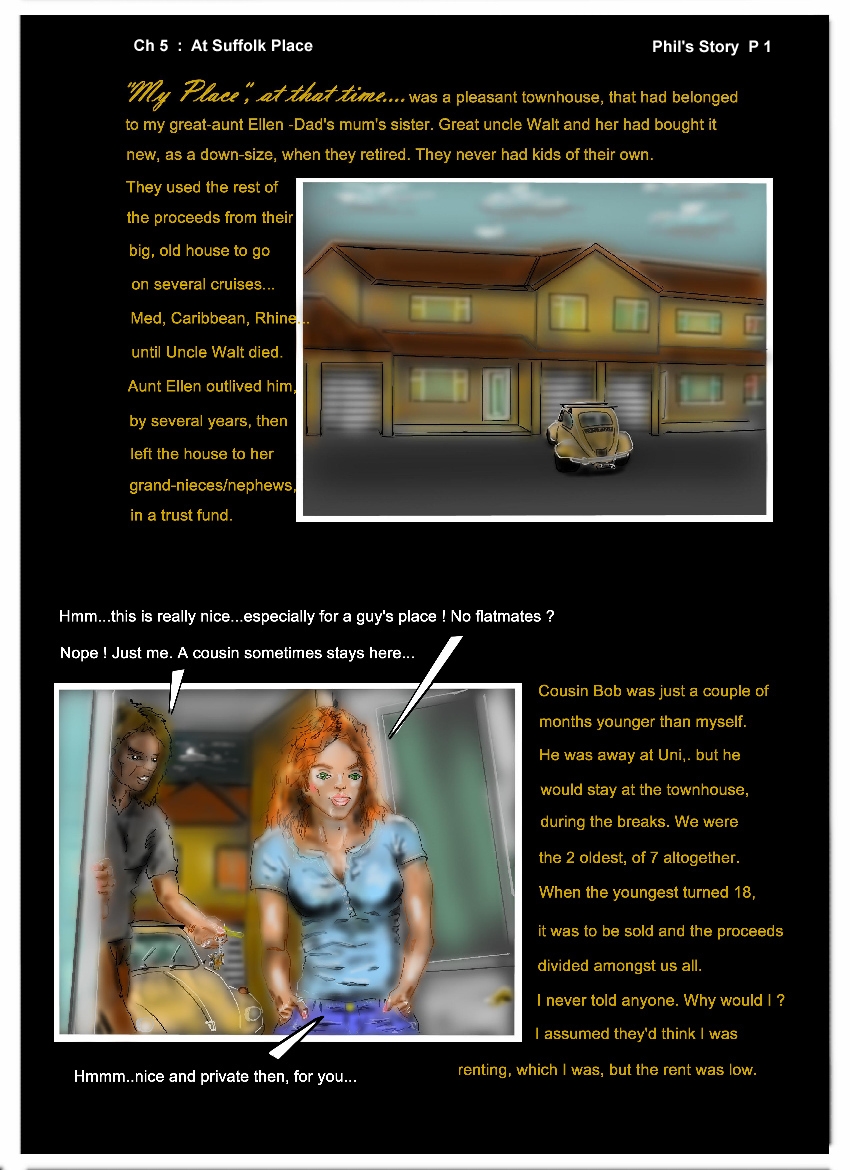 Ch 5 : At Suffolk Place

Phil's Story P 1

"My Place", at that time.... was a pleasant townhouse, that had belonged to my great-aunt Ellen -Dad's mum's sister. Great uncle Walt and her had bought it new, as a down-size, when they retired. They never had kids of their own.

They used the rest of the proceeds from their big, old house to go on several cruises... Med, Caribbean, Rhine... until Uncle Walt died. Aunt Ellen outlived him, by several years, then left the house to her grand-nieces/nephews, in a trust fund.

Hmm...this is really nice...especially for a guy's place ! No flatmates ?

Nope ! Just me. A cousin sometimes stays here...

Cousin Bob was just a couple of months younger than myself. He was away at Uni,. but he would stay at the townhouse, during the breaks. We were the 2 oldest, of 7 altogether. When the youngest turned 18, it was to be sold and the proceeds divided amongst us all. I never told anyone. Why would I ? I assumed they'd think I was renting, which I was, but the rent was low.

Hmmm..nice and private then, for you...